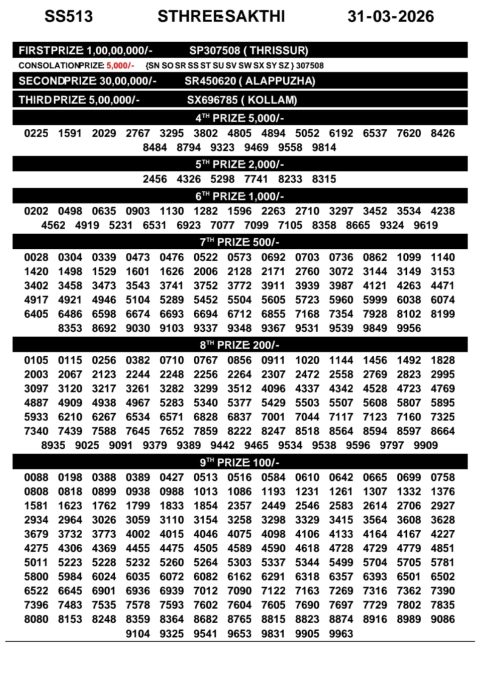 SS513 STHREESAKTHI 31-03-2026

FIRSTPRIZE 1,00,00,000/- SP307508 ( THRISSUR)

CONSOLATIONPRIZE 5,000/- {SN SO SR SS ST SU SV SW SX SY SZ } 307508

SECONDPRIZE 30,00,000/- SR450620 ( ALAPPUZHA)

THIRD PRIZE 5,00,000/- SX696785 ( KOLLAM)

$4^{TH}$ PRIZE 5,000/-

0225 1591 2029 2767 3295 3802 4805 4894 5052 6192 6537 7620 8426 8484 8794 9323 9469 9558 9814

$5^{TH}$ PRIZE 2,000/-

2456 4326 5298 7741 8233 8315

$6^{TH}$ PRIZE 1,000/-

0202 0498 0635 0903 1130 1282 1596 2263 2710 3297 3452 3534 4238 4562 4919 5231 6531 6923 7077 7099 7105 8358 8665 9324 9619

$7^{TH}$ PRIZE 500/-

0028 0304 0339 0473 0476 0522 0573 0692 0703 0736 0862 1099 1140 1420 1498 1529 1601 1626 2006 2128 2171 2760 3072 3144 3149 3153 3402 3458 3473 3543 3741 3752 3772 3911 3939 3987 4121 4263 4471 4917 4921 4946 5104 5289 5452 5504 5605 5723 5960 5999 6038 6074 6405 6486 6598 6674 6693 6694 6712 6855 7168 7354 7928 8102 8199 8353 8692 9030 9103 9337 9348 9367 9531 9539 9849 9956

$8^{TH}$ PRIZE 200/-

0105 0115 0256 0382 0710 0767 0856 0911 1020 1144 1456 1492 1828 2003 2067 2123 2244 2248 2256 2264 2307 2472 2558 2769 2823 2995 3097 3120 3217 3261 3282 3299 3512 4096 4337 4342 4528 4723 4769 4887 4909 4938 4967 5283 5340 5377 5429 5503 5507 5608 5807 5895 5933 6210 6267 6534 6571 6828 6837 7001 7044 7117 7123 7160 7325 7340 7439 7588 7645 7652 7859 8222 8247 8518 8564 8594 8597 8664 8935 9025 9091 9379 9389 9442 9465 9534 9538 9596 9797 9909

$9^{TH}$ PRIZE 100/-

0088 0198 0388 0389 0427 0513 0516 0584 0610 0642 0665 0699 0758 0808 0818 0899 0938 0988 1013 1086 1193 1231 1261 1307 1332 1376 1581 1623 1762 1799 1833 1854 2357 2449 2546 2583 2614 2706 2927 2934 2964 3026 3059 3110 3154 3258 3298 3329 3415 3564 3608 3628 3679 3732 3773 4002 4015 4046 4075 4098 4106 4133 4164 4167 4227 4275 4306 4369 4455 4475 4505 4589 4590 4618 4728 4729 4779 4851 5011 5223 5228 5232 5260 5264 5303 5337 5344 5499 5704 5705 5781 5800 5984 6024 6035 6072 6082 6162 6291 6318 6357 6393 6501 6502 6522 6645 6901 6936 6939 7012 7090 7122 7163 7269 7316 7362 7390 7396 7483 7535 7578 7593 7602 7604 7605 7690 7697 7729 7802 7835 8080 8153 8248 8359 8364 8682 8765 8815 8823 8874 8916 8989 9086 9104 9325 9541 9653 9831 9905 9963